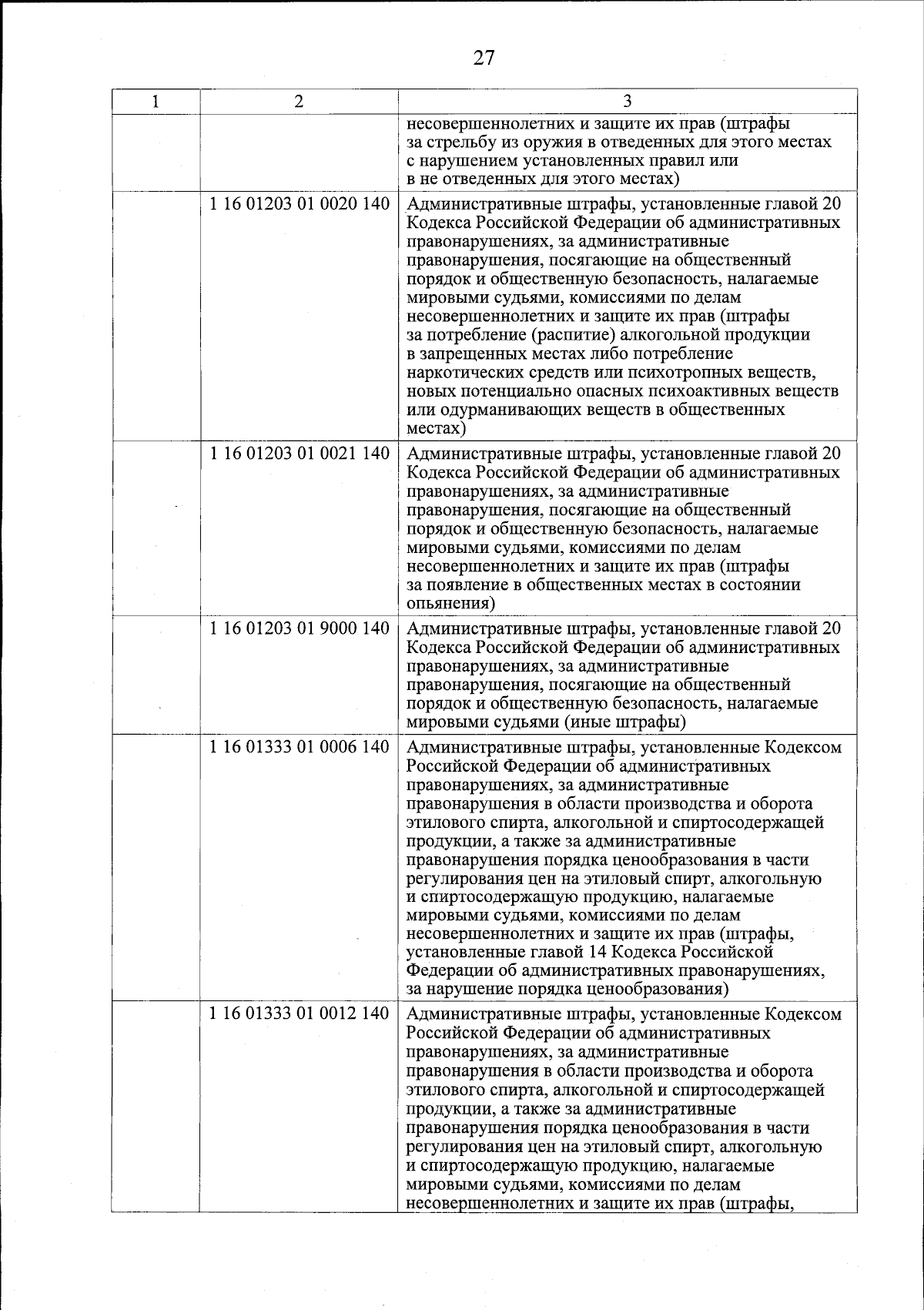 27

| 1 | 2 | 3 |
|---|---|---|
| | | несовершеннолетних и защите их прав (штрафы за стрельбу из оружия в отведенных для этого местах с нарушением установленных правил или в не отведенных для этого местах) |
| | 1 16 01203 01 0020 140 | Административные штрафы, установленные главой 20 Кодекса Российской Федерации об административных правонарушениях, за административные правонарушения, посягающие на общественный порядок и общественную безопасность, налагаемые мировыми судьями, комиссиями по делам несовершеннолетних и защите их прав (штрафы за потребление (распитие) алкогольной продукции в запрещенных местах либо потребление наркотических средств или психотропных веществ, новых потенциально опасных психоактивных веществ или одурманивающих веществ в общественных местах) |
| | 1 16 01203 01 0021 140 | Административные штрафы, установленные главой 20 Кодекса Российской Федерации об административных правонарушениях, за административные правонарушения, посягающие на общественный порядок и общественную безопасность, налагаемые мировыми судьями, комиссиями по делам несовершеннолетних и защите их прав (штрафы за появление в общественных местах в состоянии опьянения) |
| | 1 16 01203 01 9000 140 | Административные штрафы, установленные главой 20 Кодекса Российской Федерации об административных правонарушениях, за административные правонарушения, посягающие на общественный порядок и общественную безопасность, налагаемые мировыми судьями (иные штрафы) |
| | 1 16 01333 01 0006 140 | Административные штрафы, установленные Кодексом Российской Федерации об административных правонарушениях, за административные правонарушения в области производства и оборота этилового спирта, алкогольной и спиртосодержащей продукции, а также за административные правонарушения порядка ценообразования в части регулирования цен на этиловый спирт, алкогольную и спиртосодержащую продукцию, налагаемые мировыми судьями, комиссиями по делам несовершеннолетних и защите их прав (штрафы, установленные главой 14 Кодекса Российской Федерации об административных правонарушениях, за нарушение порядка ценообразования) |
| | 1 16 01333 01 0012 140 | Административные штрафы, установленные Кодексом Российской Федерации об административных правонарушениях, за административные правонарушения в области производства и оборота этилового спирта, алкогольной и спиртосодержащей продукции, а также за административные правонарушения порядка ценообразования в части регулирования цен на этиловый спирт, алкогольную и спиртосодержащую продукцию, налагаемые мировыми судьями, комиссиями по делам несовершеннолетних и защите их прав (штрафы, |